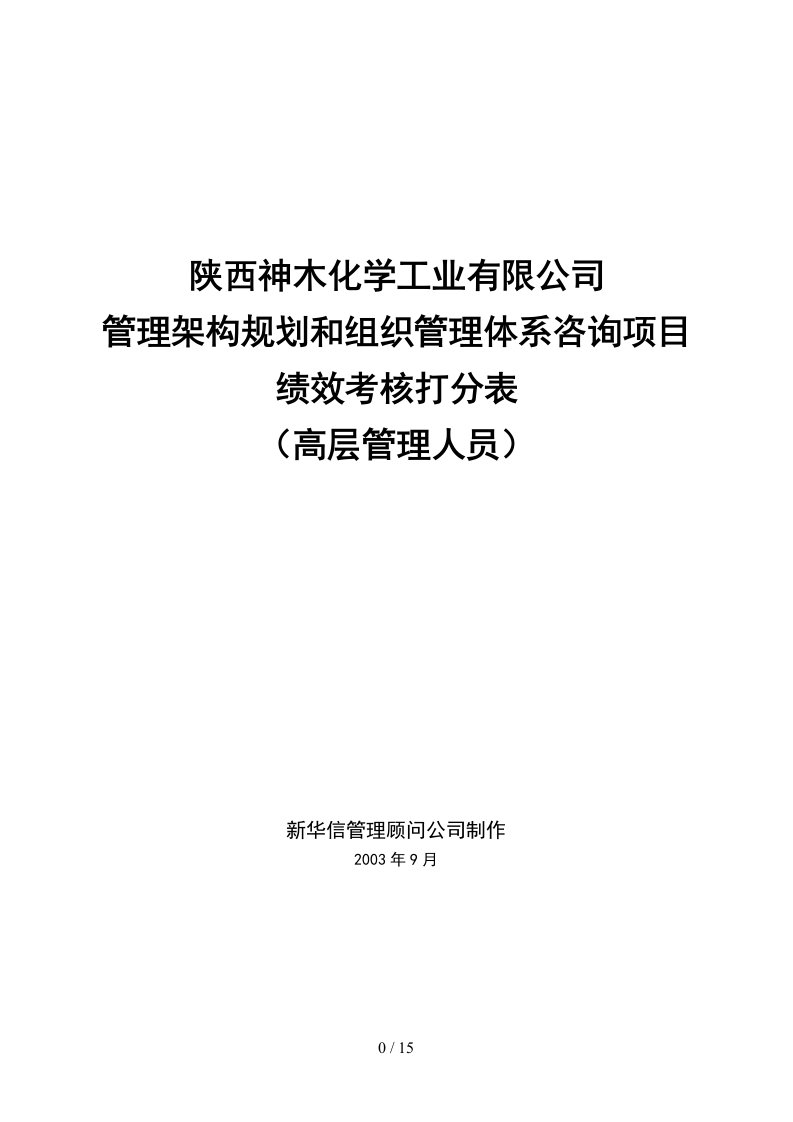 陕西神木化学工业有限公司
管理架构规划和组织管理体系咨询项目
绩效考核打分表
（高层管理人员）

新华信管理顾问公司制作
2003 年 9 月

0 / 15